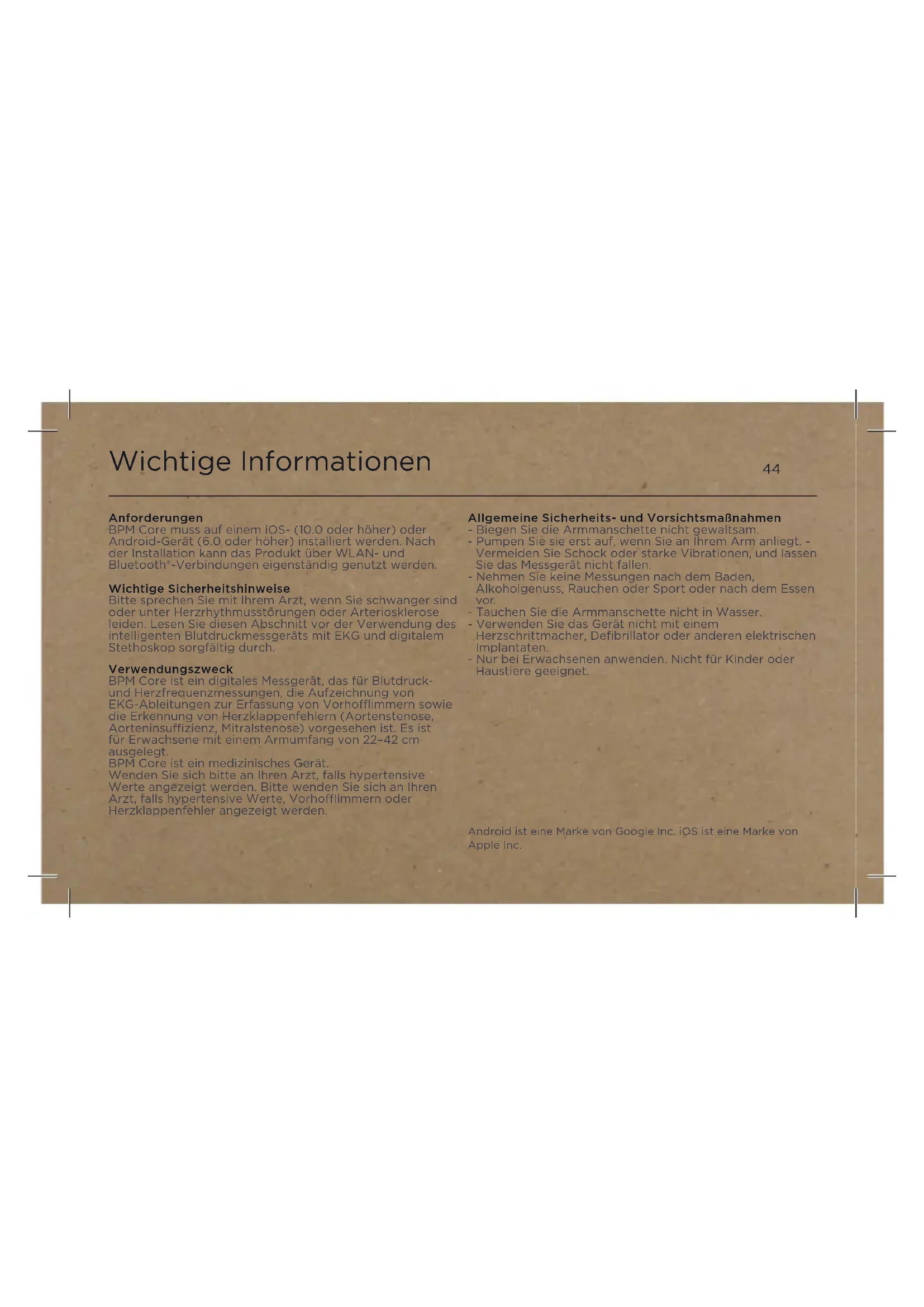 Wichtige Informationen

44

Anforderungen
BPM Core muss auf einem iOS- (10.0 oder höher) oder Android-Gerät (6.0 oder höher) installiert werden. Nach der Installation kann das Produkt über WLAN- und Bluetooth®-Verbindungen eigenständig genutzt werden.

Wichtige Sicherheitshinweise
Bitte sprechen Sie mit Ihrem Arzt, wenn Sie schwanger sind oder unter Herzrhythmusstörungen oder Arteriosklerose leiden. Lesen Sie diesen Abschnitt vor der Verwendung des intelligenten Blutdruckmessgeräts mit EKG und digitalem Stethoskop sorgfältig durch.

Verwendungszweck
BPM Core ist ein digitales Messgerät, das für Blutdruck- und Herzfrequenzmessungen, die Aufzeichnung von EKG-Ableitungen zur Erfassung von Vorhofflimmern sowie die Erkennung von Herzklappenfehlern (Aortenstenose, Aorteninsuffizienz, Mitralstenose) vorgesehen ist. Es ist für Erwachsene mit einem Armumfang von 22–42 cm ausgelegt.
BPM Core ist ein medizinisches Gerät.
Wenden Sie sich bitte an Ihren Arzt, falls hypertensive Werte angezeigt werden. Bitte wenden Sie sich an Ihren Arzt, falls hypertensive Werte, Vorhofflimmern oder Herzklappenfehler angezeigt werden.

Allgemeine Sicherheits- und Vorsichtsmaßnahmen
- Biegen Sie die Armmanschette nicht gewaltsam.
- Pumpen Sie sie erst auf, wenn Sie an Ihrem Arm anliegt. - Vermeiden Sie Schock oder starke Vibrationen, und lassen Sie das Messgerät nicht fallen.
- Nehmen Sie keine Messungen nach dem Baden, Alkoholgenuss, Rauchen oder Sport oder nach dem Essen vor.
- Tauchen Sie die Armmanschette nicht in Wasser.
- Verwenden Sie das Gerät nicht mit einem Herzschrittmacher, Defibrillator oder anderen elektrischen Implantaten.
- Nur bei Erwachsenen anwenden. Nicht für Kinder oder Haustiere geeignet.

Android ist eine Marke von Google Inc. iOS ist eine Marke von Apple Inc.